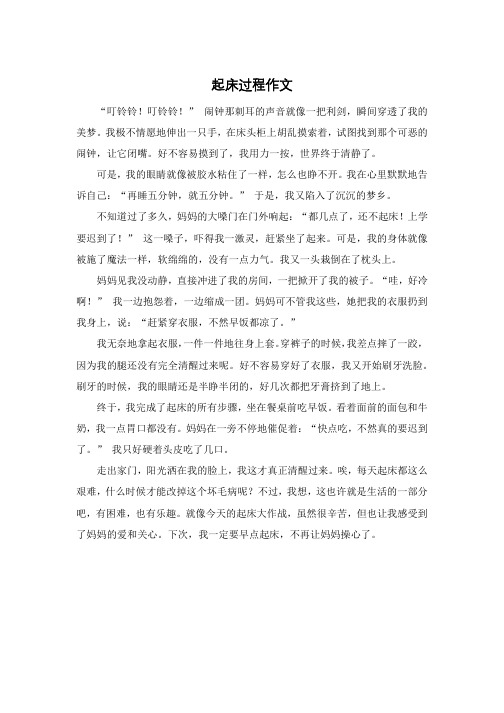 起床过程作文

“叮铃铃！叮铃铃！” 闹钟那刺耳的声音就像一把利剑，瞬间穿透了我的美梦。我极不情愿地伸出一只手，在床头柜上胡乱摸索着，试图找到那个可恶的闹钟，让它闭嘴。好不容易摸到了，我用力一按，世界终于清静了。

可是，我的眼睛就像被胶水粘住了一样，怎么也睁不开。我在心里默默地告诉自己：“再睡五分钟，就五分钟。” 于是，我又陷入了沉沉的梦乡。

不知道过了多久，妈妈的大嗓门在门外响起：“都几点了，还不起床！上学要迟到了！” 这一嗓子，吓得我一激灵，赶紧坐了起来。可是，我的身体就像被施了魔法一样，软绵绵的，没有一点力气。我又一头栽倒在了枕头上。

妈妈见我没动静，直接冲进了我的房间，一把掀开了我的被子。“哇，好冷啊！” 我一边抱怨着，一边缩成一团。妈妈可不管我这些，她把我的衣服扔到我身上，说：“赶紧穿衣服，不然早饭都凉了。”

我无奈地拿起衣服，一件一件地往身上套。穿裤子的时候，我差点摔了一跤，因为我的腿还没有完全清醒过来呢。好不容易穿好了衣服，我又开始刷牙洗脸。刷牙的时候，我的眼睛还是半睁半闭的，好几次都把牙膏挤到了地上。

终于，我完成了起床的所有步骤，坐在餐桌前吃早饭。看着面前的面包和牛奶，我一点胃口都没有。妈妈在一旁不停地催促着：“快点吃，不然真的要迟到了。” 我只好硬着头皮吃了几口。

走出家门，阳光洒在我的脸上，我这才真正清醒过来。唉，每天起床都这么艰难，什么时候才能改掉这个坏毛病呢？不过，我想，这也许就是生活的一部分吧，有困难，也有乐趣。就像今天的起床大作战，虽然很辛苦，但也让我感受到了妈妈的爱和关心。下次，我一定要早点起床，不再让妈妈操心了。